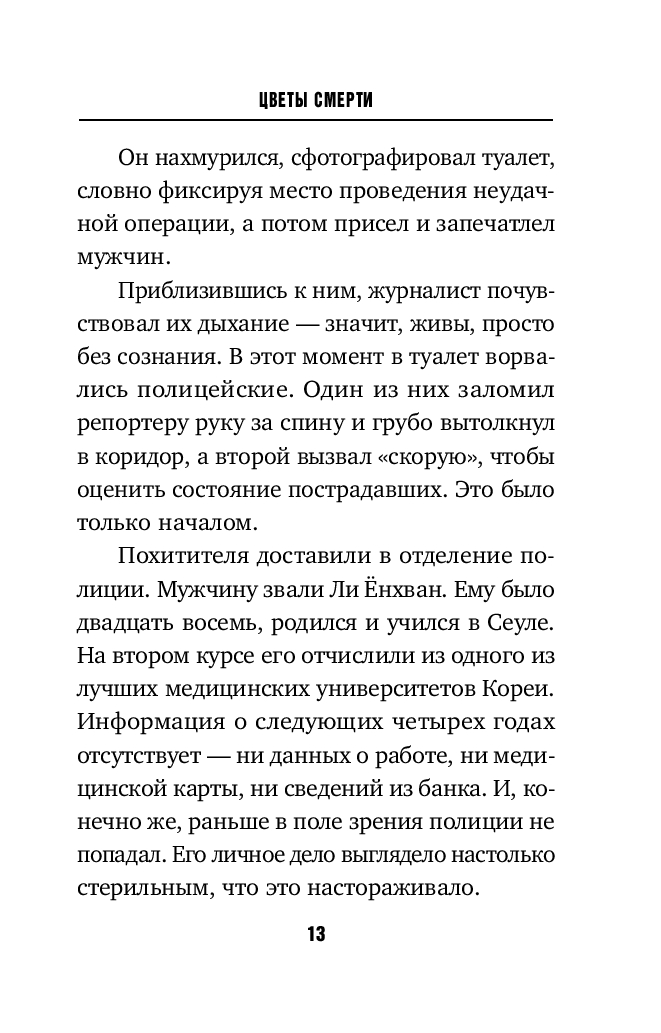 ЦВЕТЫ СМЕРТИ

Он нахмурился, сфотографировал туалет, словно фиксируя место проведения неудачной операции, а потом присел и запечатлел мужчин.

Приблизившись к ним, журналист почувствовал их дыхание — значит, живы, просто без сознания. В этот момент в туалет ворвались полицейские. Один из них заломил репортеру руку за спину и грубо вытолкнул в коридор, а второй вызвал «скорую», чтобы оценить состояние пострадавших. Это было только началом.

Похитителя доставили в отделение полиции. Мужчину звали Ли Ёнхван. Ему было двадцать восемь, родился и учился в Сеуле. На втором курсе его отчислили из одного из лучших медицинских университетов Кореи. Информация о следующих четырех годах отсутствует — ни данных о работе, ни медицинской карты, ни сведений из банка. И, конечно же, раньше в поле зрения полиции не попадал. Его личное дело выглядело настолько стерильным, что это настораживало.

13